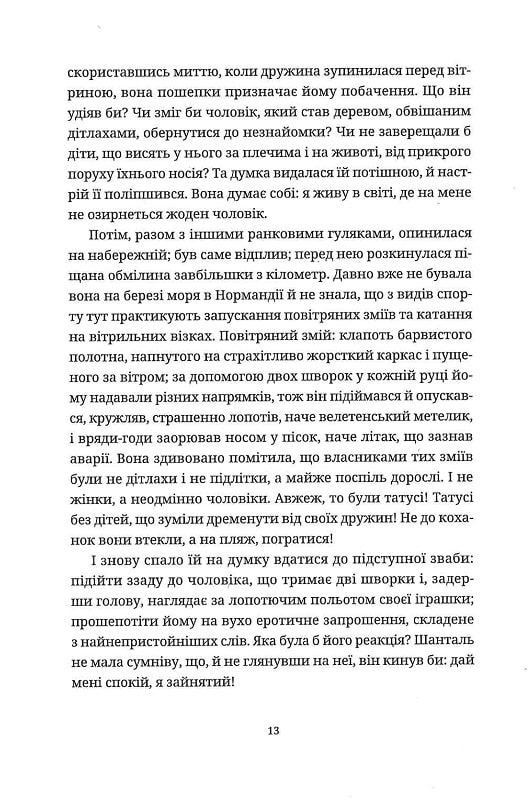 скориставшись миттю, коли дружина зупинилася перед вітриною, вона пошепки призначає йому побачення. Що він удіяв би? Чи зміг би чоловік, який став деревом, обвішаним дітлахами, обернутися до незнайомки? Чи не заверещали б діти, що висять у нього за плечима і на животі, від прикрого поруху їхнього носія? Та думка видалася їй потішною, й настрій її поліпшився. Вона думає собі: я живу в світі, де на мене не озирнеться жоден чоловік.

Потім, разом з іншими ранковими гуляками, опинилася на набережній; був саме відплив; перед нею розкинулася піщана обмілина завбільшки з кілометр. Давно вже не бувала вона на березі моря в Нормандії й не знала, що з видів спорту тут практикують запускання повітряних зміїв та катання на вітрильних візках. Повітряний змій: клапоть барвистого полотна, напнутого на страхітливо жорсткий каркас і пущеного за вітром; за допомогою двох шворок у кожній руці йому надавали різних напрямків, тож він підіймався й опускався, кружляв, страшенно лопотів, наче велетенський метелик, і вряди-годи заорював носом у пісок, наче літак, що зазнав аварії. Вона здивовано помітила, що власниками тих зміїв були не дітлахи і не підлітки, а майже поспіль дорослі. І не жінки, а неодмінно чоловіки. Авжеж, то були татусі! Татусі без дітей, що зуміли дременути від своїх дружин! Не до коханок вони втекли, а на пляж, погратися!

І знову спало їй на думку вдатися до підступної зваби: підійти ззаду до чоловіка, що тримає дві шворки і, задерши голову, наглядає за лопотючим польотом своєї іграшки; прошепотіти йому на вухо еротичне запрошення, складене з найнепристойніших слів. Яка була б його реакція? Шанталь не мала сумніву, що, й не глянувши на неї, він кинув би: дай мені спокій, я зайнятий!

13